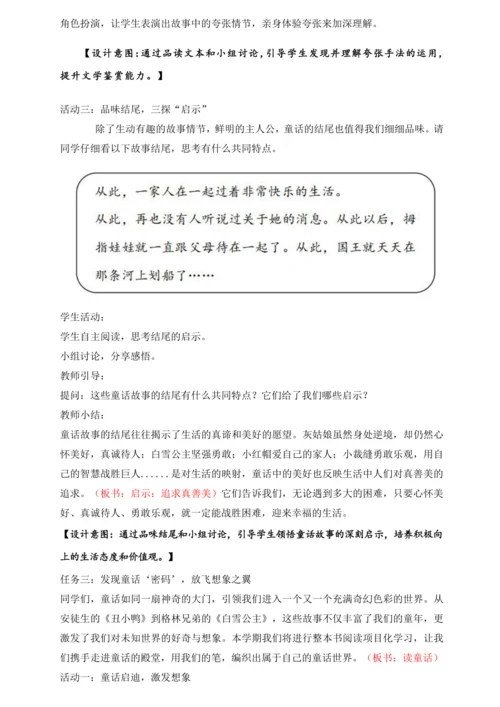 角色扮演，让学生表演出故事中的夸张情节，亲身体验夸张来加深理解。

【设计意图：通过品读文本和小组讨论，引导学生发现并理解夸张手法的运用，提升文学鉴赏能力。】

活动三：品味结尾，三探“启示”

除了生动有趣的故事情节，鲜明的主人公，童话的结尾也值得我们细细品味。请同学仔细看以下故事结尾，思考有什么共同特点。

从此，一家人在一起过着非常快乐的生活。
从此，再也没有人听说过关于她的消息。从此以后，拇指娃娃就一直跟父母待在一起了。从此，国王就天天在那条河上划船了……

学生活动：
学生自主阅读，思考结尾的启示。
小组讨论，分享感悟。
教师引导：
提问：这些童话故事的结尾有什么共同特点？它们给了我们哪些启示？
教师小结：
童话故事的结尾往往揭示了生活的真谛和美好的愿望。灰姑娘虽然身处逆境，却仍然心怀美好，真诚待人；白雪公主坚强勇敢；小红帽爱自己的家人；小裁缝勇敢乐观，用自己的智慧战胜巨人......是对生活的映射，童话中的美好也反映生活中人们对真善美的追求。（板书：启示：追求真善美）它们告诉我们，无论遇到多大的困难，只要心怀美好、真诚待人、勇敢乐观，就一定能战胜困难，迎来幸福的生活。
【设计意图：通过品味结尾和小组讨论，引导学生领悟童话故事的深刻启示，培养积极向上的生活态度和价值观。】

任务三：发现童话‘密码’，放飞想象之翼
同学们，童话如同一扇神奇的大门，引领我们进入一个又一个充满奇幻色彩的世界。从安徒生的《丑小鸭》到格林兄弟的《白雪公主》，这些故事不仅丰富了我们的童年，更激发了我们对未知世界的好奇与想象。本学期我们将进行整本书阅读项目化学习，让我们携手走进童话的殿堂，用我们的笔，编织出属于自己的童话世界。（板书：读童话）
活动一：童话启迪，激发想象